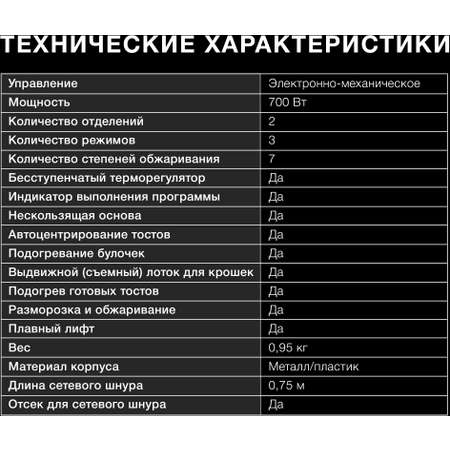 ТЕХНИЧЕСКИЕ ХАРАКТЕРИСТИКИ

| Управление | Электронно-механическое |
|---|---|
| Мощность | 700 Вт |
| Количество отделений | 2 |
| Количество режимов | 3 |
| Количество степеней обжаривания | 7 |
| Бесступенчатый терморегулятор | Да |
| Индикатор выполнения программы | Да |
| Нескользящая основа | Да |
| Автоцентрирование тостов | Да |
| Подогревание булочек | Да |
| Выдвижной (съемный) лоток для крошек | Да |
| Подогрев готовых тостов | Да |
| Разморозка и обжаривание | Да |
| Плавный лифт | Да |
| Вес | 0,95 кг |
| Материал корпуса | Металл/пластик |
| Длина сетевого шнура | 0,75 м |
| Отсек для сетевого шнура | Да |